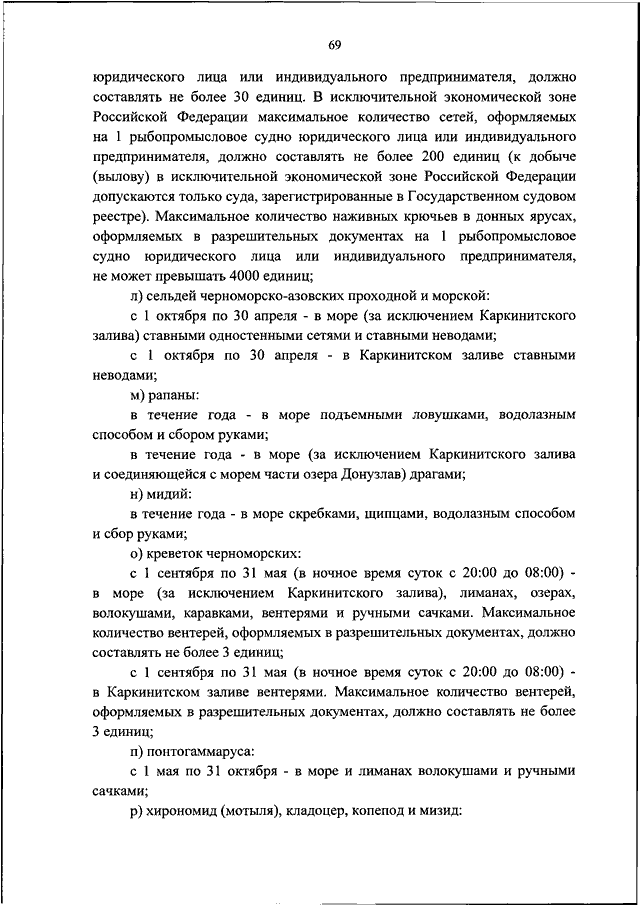 69

юридического лица или индивидуального предпринимателя, должно составлять не более 30 единиц. В исключительной экономической зоне Российской Федерации максимальное количество сетей, оформляемых на 1 рыбопромысловое судно юридического лица или индивидуального предпринимателя, должно составлять не более 200 единиц (к добыче (вылову) в исключительной экономической зоне Российской Федерации допускаются только суда, зарегистрированные в Государственном судовом реестре). Максимальное количество наживных крючьев в донных ярусах, оформляемых в разрешительных документах на 1 рыбопромысловое судно юридического лица или индивидуального предпринимателя, не может превышать 4000 единиц;

л) сельдей черноморско-азовских проходной и морской:

с 1 октября по 30 апреля - в море (за исключением Каркинитского залива) ставными одностенными сетями и ставными неводами;

с 1 октября по 30 апреля - в Каркинитском заливе ставными неводами;

м) рапаны:

в течение года - в море подъемными ловушками, водолазным способом и сбором руками;

в течение года - в море (за исключением Каркинитского залива и соединяющейся с морем части озера Донузлав) драгами;

н) мидий:

в течение года - в море скребками, щипцами, водолазным способом и сбор руками;

о) креветок черноморских:

с 1 сентября по 31 мая (в ночное время суток с 20:00 до 08:00) - в море (за исключением Каркинитского залива), лиманах, озерах, волокушами, каравками, вентерями и ручными сачками. Максимальное количество вентерей, оформляемых в разрешительных документах, должно составлять не более 3 единиц;

с 1 сентября по 31 мая (в ночное время суток с 20:00 до 08:00) - в Каркинитском заливе вентерями. Максимальное количество вентерей, оформляемых в разрешительных документах, должно составлять не более 3 единиц;

п) понтогаммаруса:

с 1 мая по 31 октября - в море и лиманах волокушами и ручными сачками;

р) хирономид (мотыля), кладоцер, копепод и мизид: